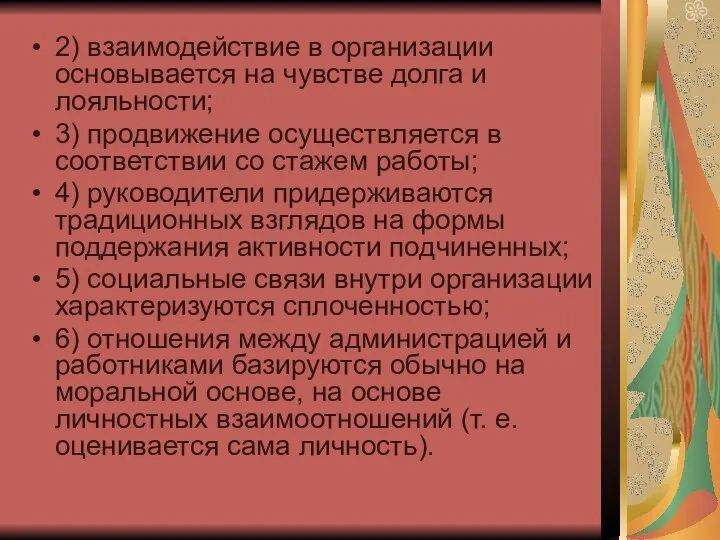 • 2) взаимодействие в организации основывается на чувстве долга и лояльности;
• 3) продвижение осуществляется в соответствии со стажем работы;
• 4) руководители придерживаются традиционных взглядов на формы поддержания активности подчиненных;
• 5) социальные связи внутри организации характеризуются сплоченностью;
• 6) отношения между администрацией и работниками базируются обычно на моральной основе, на основе личностных взаимоотношений (т. е. оценивается сама личность).